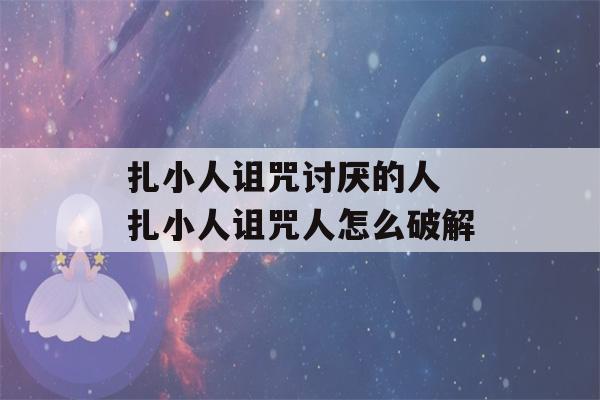 扎小人诅咒讨厌的人
扎小人诅咒人怎么破解